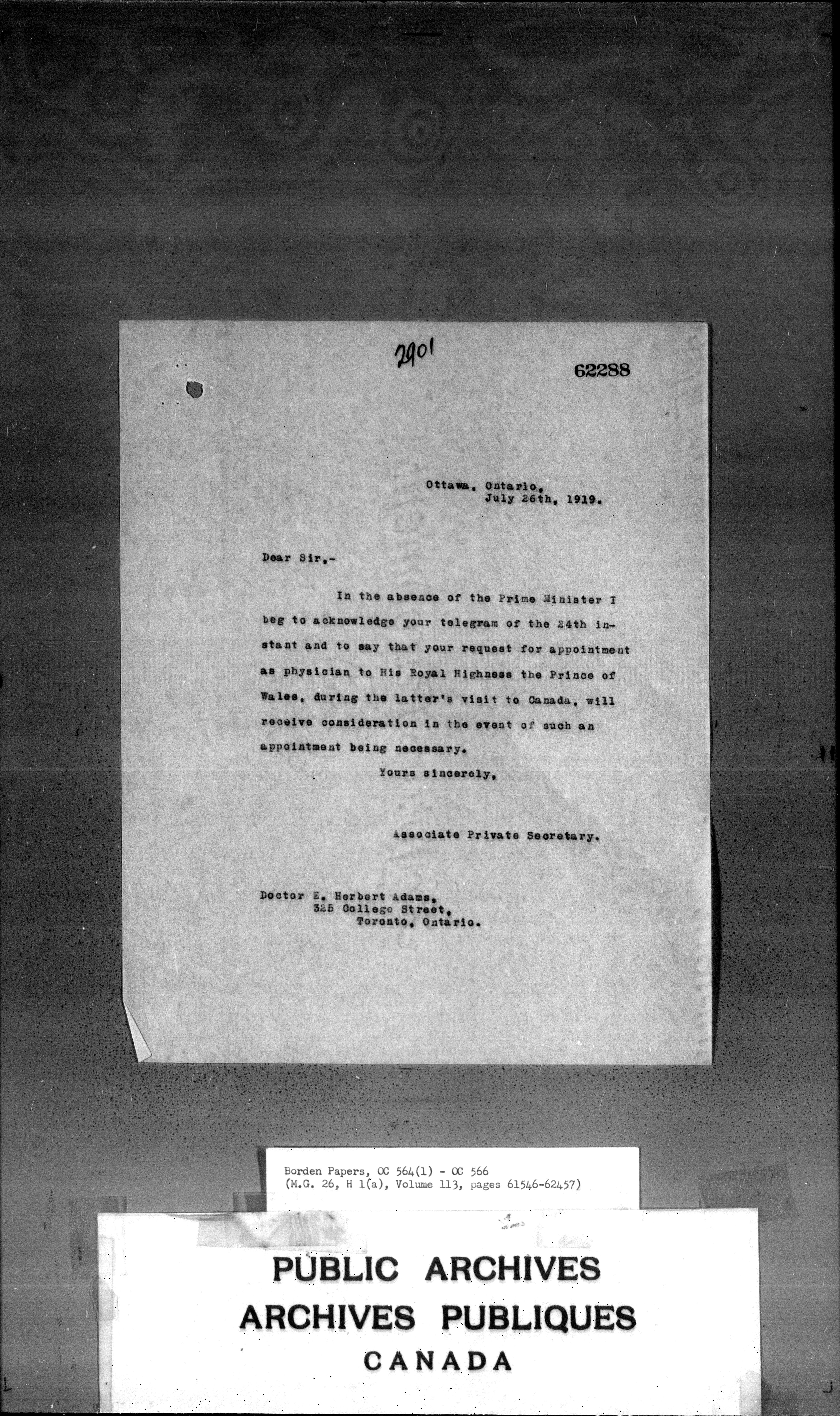 2901

62288

Ottawa, Ontario,
July 26th, 1919.

Dear Sir,-

In the absence of the Prime Minister I beg to acknowledge your telegram of the 24th instant and to say that your request for appointment as physician to His Royal Highness the Prince of Wales, during the latter's visit to Canada, will receive consideration in the event of such an appointment being necessary.

Yours sincerely,

Associate Private Secretary.

Doctor E. Herbert Adams,
325 College Street,
Toronto, Ontario.

Borden Papers, OC 564(1) - OC 566
(M.G. 26, H 1(a), Volume 113, pages 61546-62457)

PUBLIC ARCHIVES
ARCHIVES PUBLIQUES
CANADA